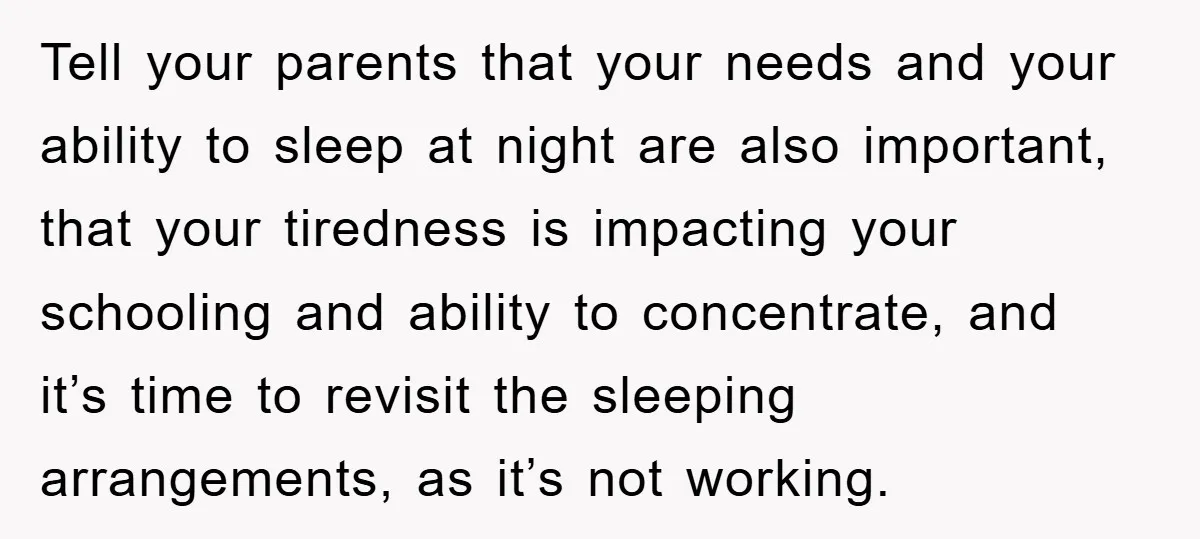 Tell your parents that your needs and your ability to sleep at night are also important, that your tiredness is impacting your schooling and ability to concentrate, and it’s time to revisit the sleeping arrangements, as it’s not working.